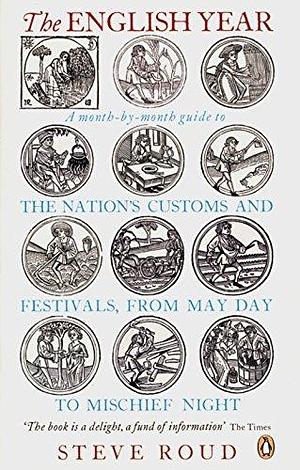 The ENGLISH YEAR

A month-by-month guide to

THE NATION'S CUSTOMS AND

FESTIVALS, FROM MAY DAY

TO MISCHIEF NIGHT

'The book is a delight, a fund of information' The Times

STEVE ROUD